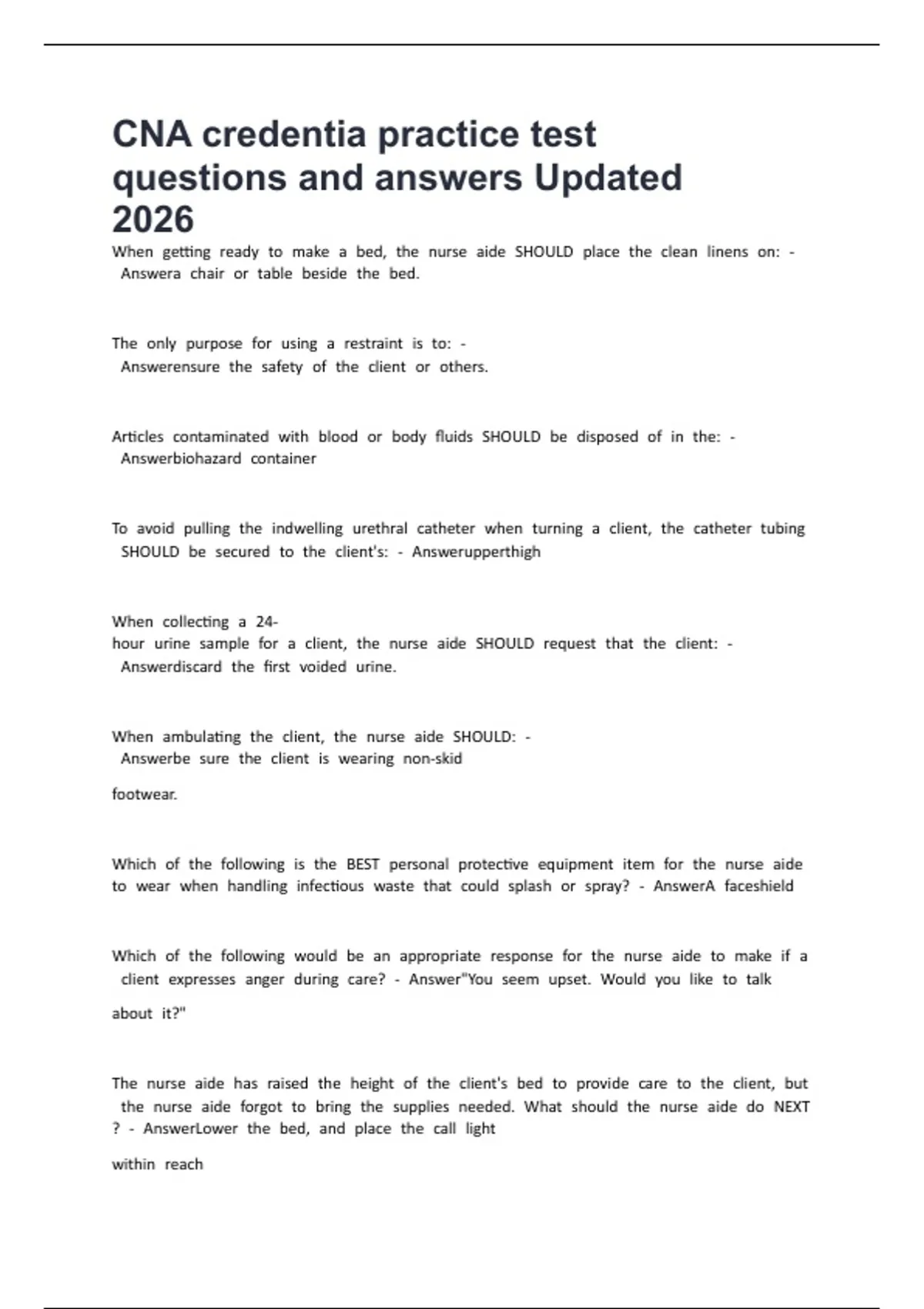 CNA credentia practice test questions and answers Updated 2026

When getting ready to make a bed, the nurse aide SHOULD place the clean linens on: - Answera chair or table beside the bed.

The only purpose for using a restraint is to: - Answerensure the safety of the client or others.

Articles contaminated with blood or body fluids SHOULD be disposed of in the: - Answerbiohazard container

To avoid pulling the indwelling urethral catheter when turning a client, the catheter tubing SHOULD be secured to the client's: - Answerupperthigh

When collecting a 24-hour urine sample for a client, the nurse aide SHOULD request that the client: - Answerdiscard the first voided urine.

When ambulating the client, the nurse aide SHOULD: - Answerbe sure the client is wearing non-skid

footwear.

Which of the following is the BEST personal protective equipment item for the nurse aide to wear when handling infectious waste that could splash or spray? - AnswerA faceshield

Which of the following would be an appropriate response for the nurse aide to make if a client expresses anger during care? - Answer"You seem upset. Would you like to talk

about it?"

The nurse aide has raised the height of the client's bed to provide care to the client, but the nurse aide forgot to bring the supplies needed. What should the nurse aide do NEXT ? - AnswerLower the bed, and place the call light

within reach